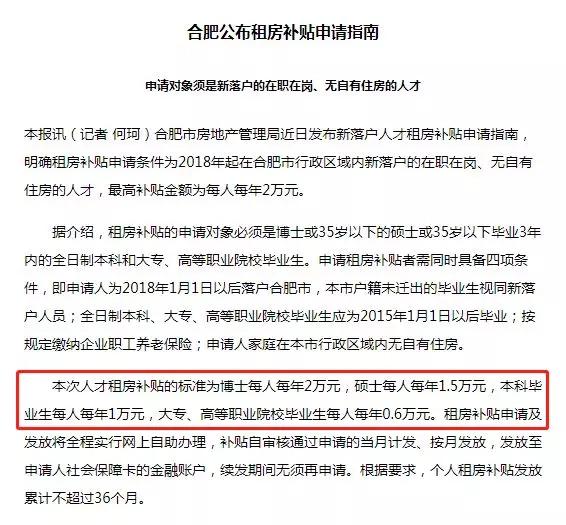 合肥公布租房补贴申请指南

申请对象须是新落户的在职在岗、无自有住房的人才

本报讯（记者 何珂）合肥市房地产管理局近日发布新落户人才租房补贴申请指南，明确租房补贴申请条件为2018年起在合肥市行政区域内新落户的在职在岗、无自有住房的人才，最高补贴金额为每人每年2万元。

据介绍，租房补贴的申请对象必须是博士或35岁以下的硕士或35岁以下毕业3年内的全日制本科和大专、高等职业院校毕业生。申请租房补贴者需同时具备四项条件，即申请人为2018年1月1日以后落户合肥市，本市户籍未迁出的毕业生视同新落户人员；全日制本科、大专、高等职业院校毕业生应为2015年1月1日以后毕业；按规定缴纳企业职工养老保险；申请人家庭在本市行政区域内无自有住房。

本次人才租房补贴的标准为博士每人每年2万元，硕士每人每年1.5万元，本科毕业生每人每年1万元，大专、高等职业院校毕业生每人每年0.6万元。租房补贴申请及发放将全程实行网上自助办理，补贴自审核通过申请的当月计发、按月发放，发放至申请人社会保障卡的金融账户，续发期间无须再申请。根据要求，个人租房补贴发放累计不超过36个月。